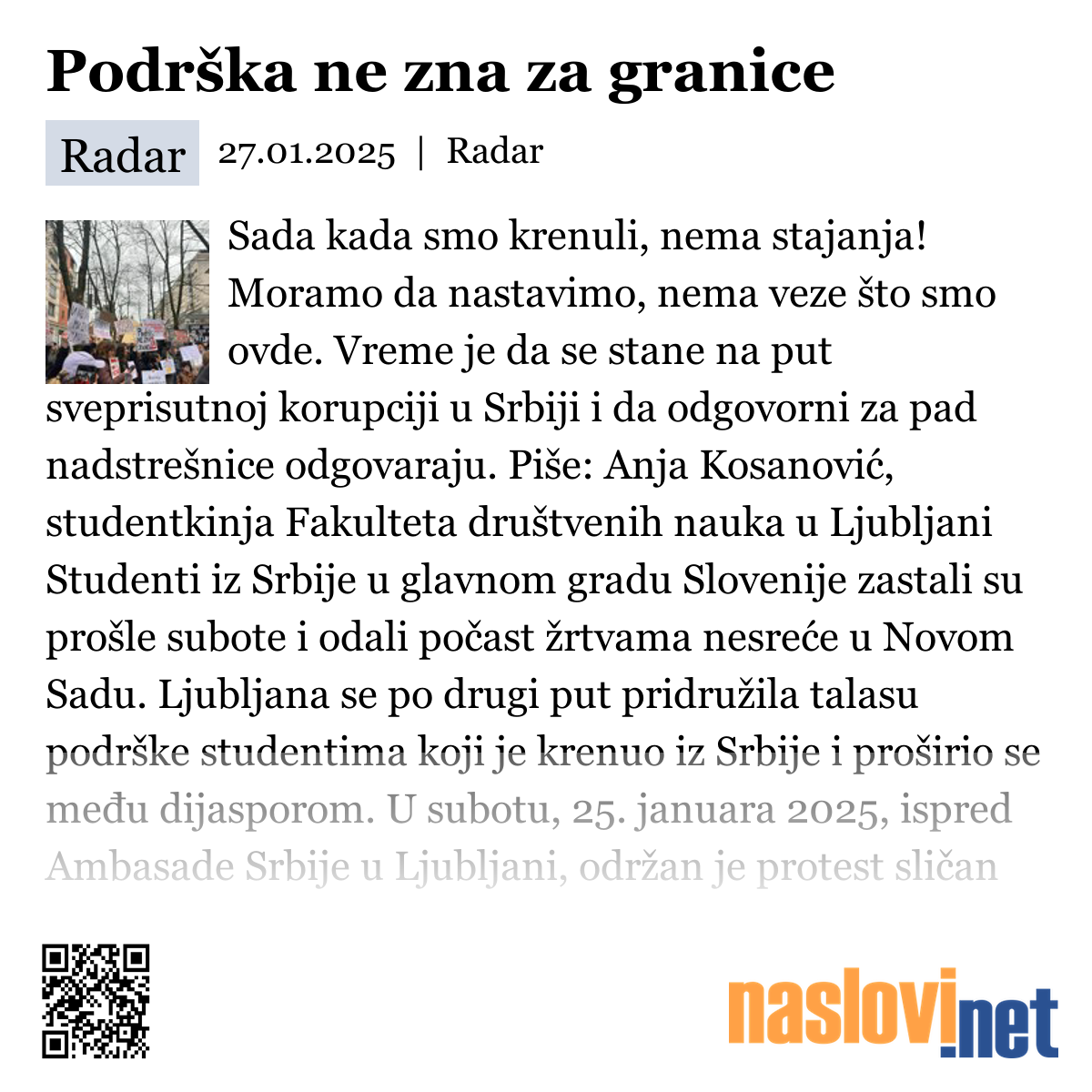 Podrška ne zna za granice

Radar 27.01.2025 | Radar

Sada kada smo krenuli, nema stajanja! Moramo da nastavimo, nema veze što smo ovde. Vreme je da se stane na put sveprisutnoj korupciji u Srbiji i da odgovorni za pad nadstrešnice odgovaraju. Piše: Anja Kosanović, studentkinja Fakulteta društvenih nauka u Ljubljani Studenti iz Srbije u glavnom gradu Slovenije zastali su prošle subote i odali počast žrtvama nesreće u Novom Sadu. Ljubljana se po drugi put pridružila talasu podrške studentima koji je krenuo iz Srbije i proširio se među dijasporom. U subotu, 25. januara 2025, ispred Ambasade Srbije u Ljubljani, održan je protest sličan

naslovi.net